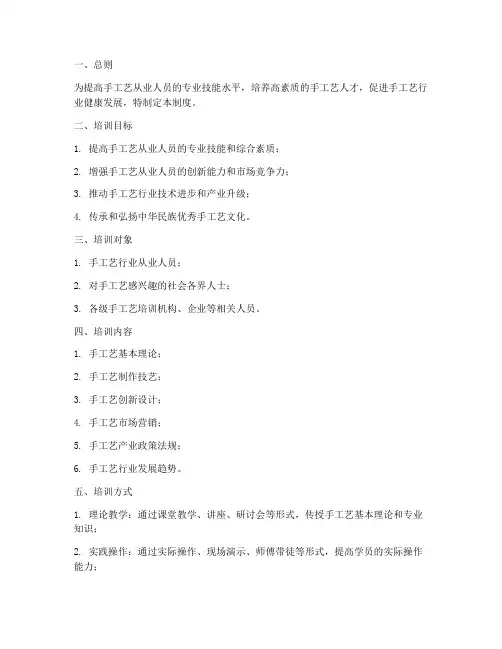 一、总则

为提高手工艺从业人员的专业技能水平，培养高素质的手工艺人才，促进手工艺行业健康发展，特制定本制度。

二、培训目标

1. 提高手工艺从业人员的专业技能和综合素质；

2. 增强手工艺从业人员的创新能力和市场竞争力；

3. 推动手工艺行业技术进步和产业升级；

4. 传承和弘扬中华民族优秀手工艺文化。

三、培训对象

1. 手工艺行业从业人员；

2. 对手工艺感兴趣的社会各界人士；

3. 各级手工艺培训机构、企业等相关人员。

四、培训内容

1. 手工艺基本理论；

2. 手工艺制作技艺；

3. 手工艺创新设计；

4. 手工艺市场营销；

5. 手工艺产业政策法规；

6. 手工艺行业发展趋势。

五、培训方式

1. 理论教学：通过课堂教学、讲座、研讨会等形式，传授手工艺基本理论和专业知识；

2. 实践操作：通过实际操作、现场演示、师傅带徒等形式，提高学员的实际操作能力；